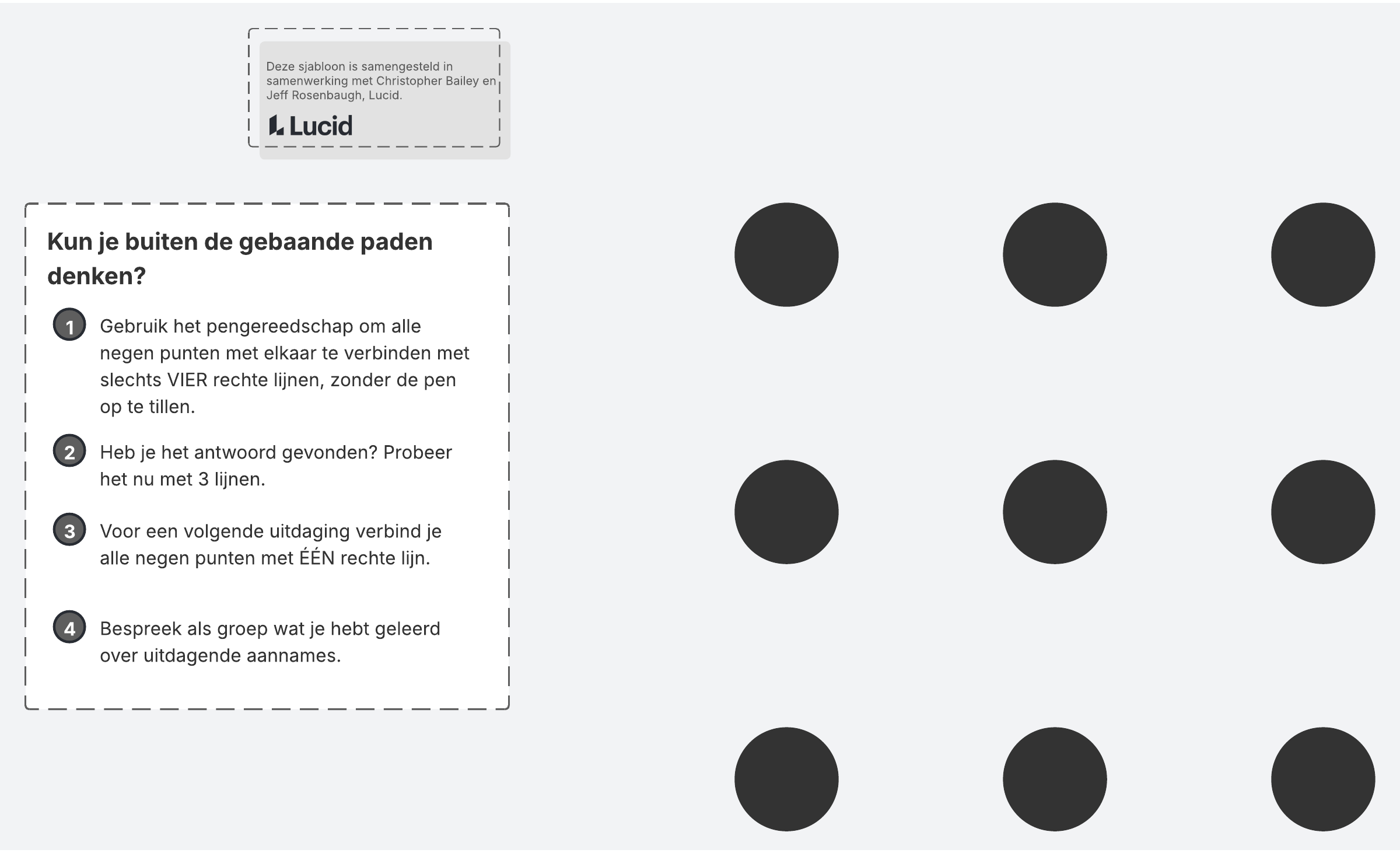 Deze sjabloon is samengesteld in samenwerking met Christopher Bailey en Jeff Rosenbaugh, Lucid.

Lucid

Kun je buiten de gebaande paden denken?

1 Gebruik het pengereedschap om alle negen punten met elkaar te verbinden met slechts VIER rechte lijnen, zonder de pen op te tillen.

2 Heb je het antwoord gevonden? Probeer het nu met 3 lijnen.

3 Voor een volgende uitdaging verbind je alle negen punten met ÉÉN rechte lijn.

4 Bespreek als groep wat je hebt geleerd over uitdagende aannames.